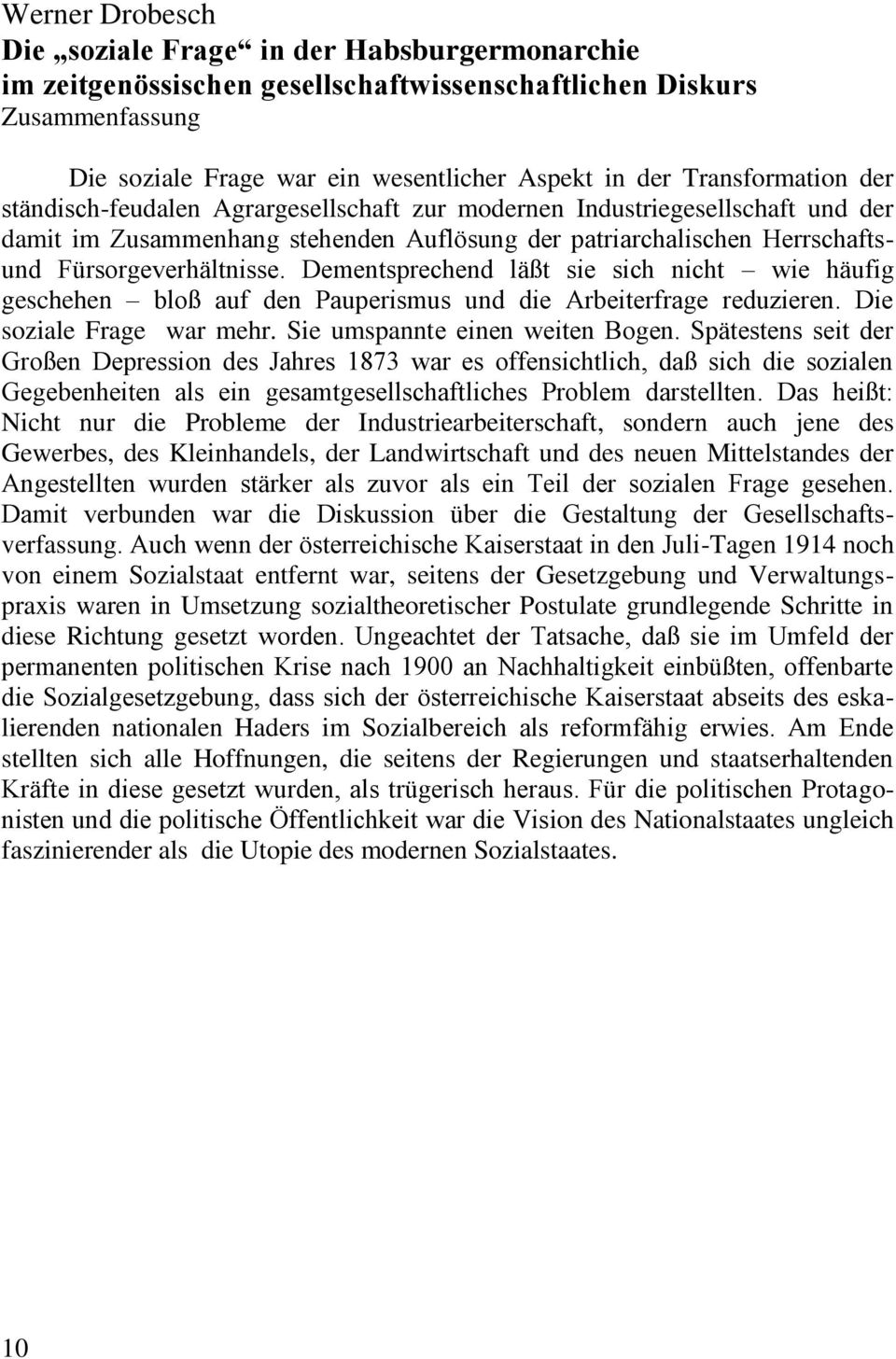 Werner Drobesch
Die „soziale Frage“ in der Habsburgermonarchie im zeitgenössischen gesellschaftwissenschaftlichen Diskurs
Zusammenfassung

Die soziale Frage war ein wesentlicher Aspekt in der Transformation der ständisch-feudalen Agrargesellschaft zur modernen Industriegesellschaft und der damit im Zusammenhang stehenden Auflösung der patriarchalischen Herrschafts- und Fürsorgeverhältnisse. Dementsprechend läßt sie sich nicht – wie häufig geschehen – bloß auf den Pauperismus und die Arbeiterfrage reduzieren. Die soziale Frage war mehr. Sie umspannte einen weiten Bogen. Spätestens seit der Großen Depression des Jahres 1873 war es offensichtlich, daß sich die sozialen Gegebenheiten als ein gesamtgesellschaftliches Problem darstellten. Das heißt: Nicht nur die Probleme der Industriearbeiterschaft, sondern auch jene des Gewerbes, des Kleinhandels, der Landwirtschaft und des neuen Mittelstandes der Angestellten wurden stärker als zuvor als ein Teil der sozialen Frage gesehen. Damit verbunden war die Diskussion über die Gestaltung der Gesellschaftsverfassung. Auch wenn der österreichische Kaiserstaat in den Juli-Tagen 1914 noch von einem Sozialstaat entfernt war, seitens der Gesetzgebung und Verwaltungspraxis waren in Umsetzung sozialtheoretischer Postulate grundlegende Schritte in diese Richtung gesetzt worden. Ungeachtet der Tatsache, daß sie im Umfeld der permanenten politischen Krise nach 1900 an Nachhaltigkeit einbüßten, offenbarte die Sozialgesetzgebung, dass sich der österreichische Kaiserstaat abseits des eskalierenden nationalen Haders im Sozialbereich als reformfähig erwies. Am Ende stellten sich alle Hoffnungen, die seitens der Regierungen und staatserhaltenden Kräfte in diese gesetzt wurden, als trügerisch heraus. Für die politischen Protagonisten und die politische Öffentlichkeit war die Vision des Nationalstaates ungleich faszinierender als die Utopie des modernen Sozialstaates.

10